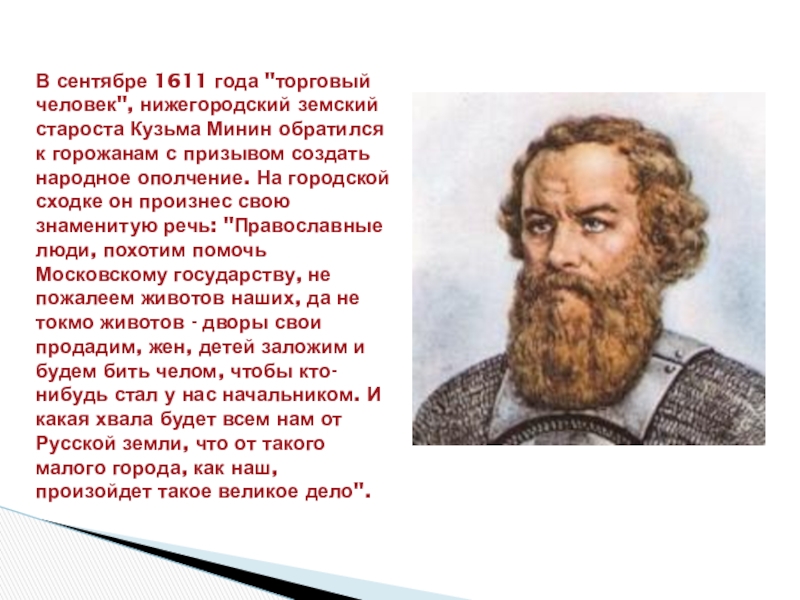 В сентябре 1611 года "торговый человек", нижегородский земский староста Кузьма Минин обратился к горожанам с призывом создать народное ополчение. На городской сходке он произнес свою знаменитую речь: "Православные люди, похотим помочь Московскому государству, не пожалеем животов наших, да не токмо животов - дворы свои продадим, жен, детей заложим и будем бить челом, чтобы кто-нибудь стал у нас начальником. И какая хвала будет всем нам от Русской земли, что от такого малого города, как наш, произойдет такое великое дело".